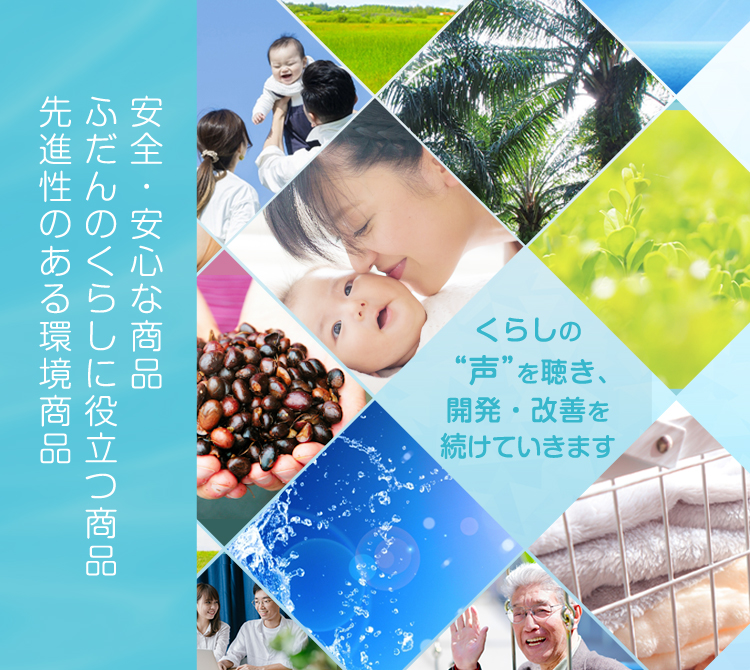 安全・安心な商品
ふだんのくらしに役立つ商品
先進性のある環境商品

くらしの
“声”を聴き、
開発・改善を
続けていきます